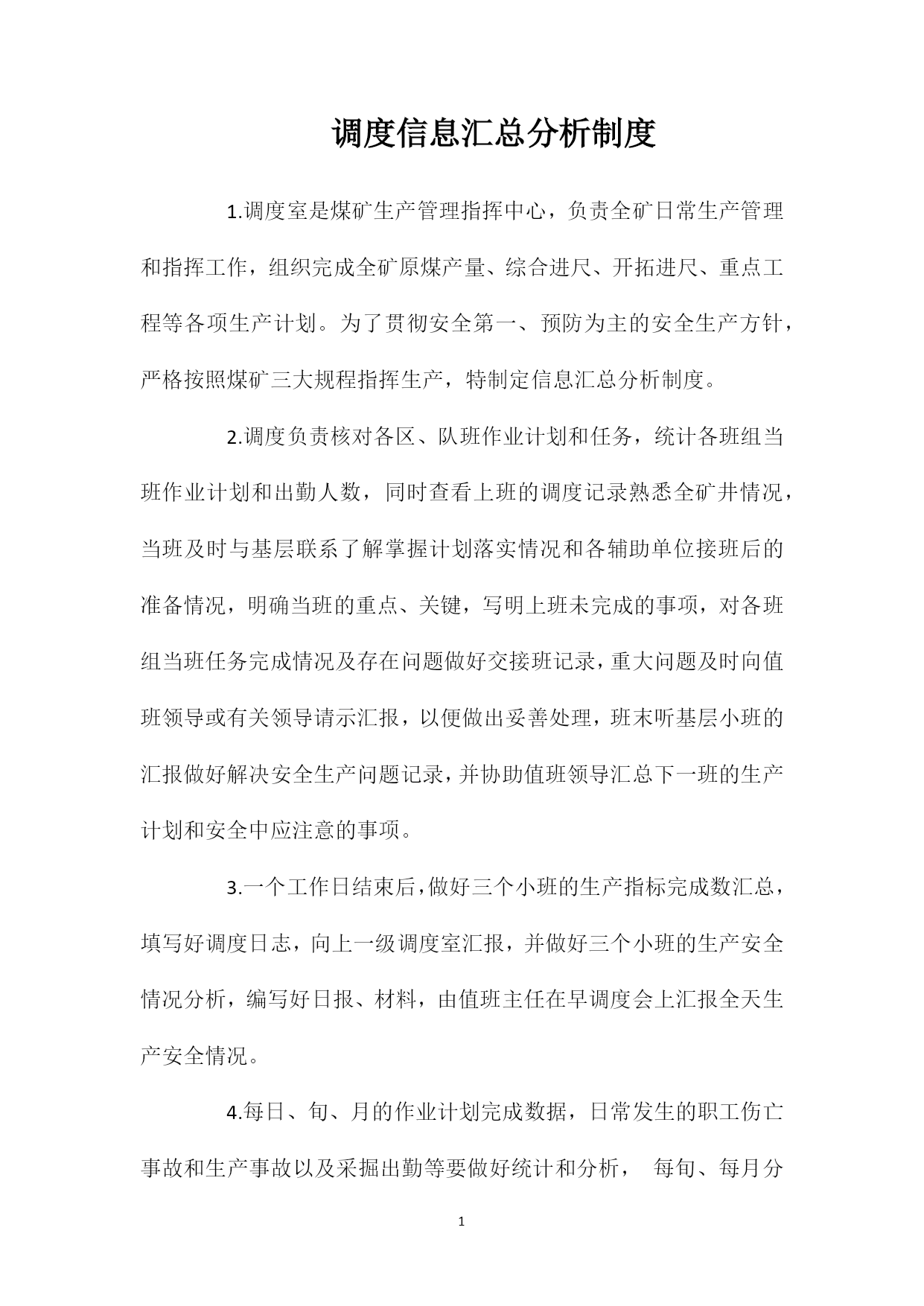 调度信息汇总分析制度

1.调度室是煤矿生产管理指挥中心，负责全矿日常生产管理和指挥工作，组织完成全矿原煤产量、综合进尺、开拓进尺、重点工程等各项生产计划。为了贯彻安全第一、预防为主的安全生产方针，严格按照煤矿三大规程指挥生产，特制定信息汇总分析制度。

2.调度负责核对各区、队班作业计划和任务，统计各班组当班作业计划和出勤人数，同时查看上班的调度记录熟悉全矿井情况，当班及时与基层联系了解掌握计划落实情况和各辅助单位接班后的准备情况，明确当班的重点、关键，写明上班未完成的事项，对各班组当班任务完成情况及存在问题做好交接班记录，重大问题及时向值班领导或有关领导请示汇报，以便做出妥善处理，班末听基层小班的汇报做好解决安全生产问题记录，并协助值班领导汇总下一班的生产计划和安全中应注意的事项。

3.一个工作日结束后，做好三个小班的生产指标完成数汇总，填写好调度日志，向上一级调度室汇报，并做好三个小班的生产安全情况分析，编写好日报、材料，由值班主任在早调度会上汇报全天生产安全情况。

4.每日、旬、月的作业计划完成数据，日常发生的职工伤亡事故和生产事故以及采掘出勤等要做好统计和分析， 每旬、每月分

1